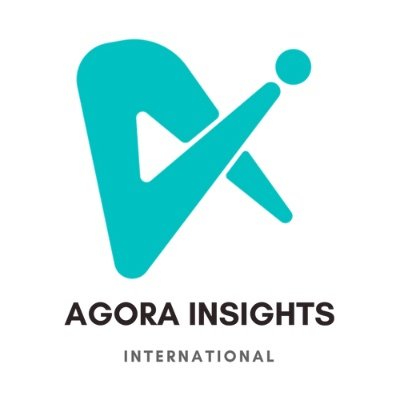 AGORA INSIGHTS

INTERNATIONAL